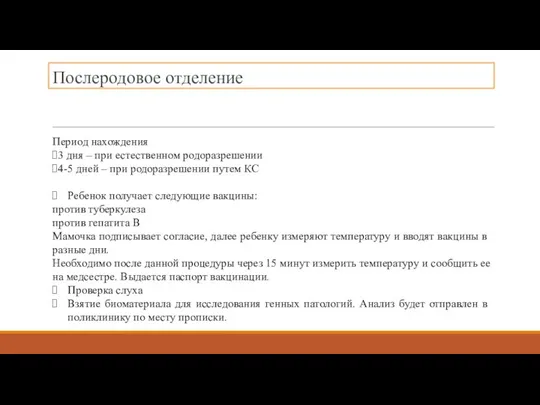 Послеродовое отделение

Период нахождения
3 дня – при естественном родоразрешении
4-5 дней – при родоразрешении путем КС

Ребенок получает следующие вакцины:
против туберкулеза
против гепатита В
Мамочка подписывает согласие, далее ребенку измеряют температуру и вводят вакцины в разные дни.
Необходимо после данной процедуры через 15 минут измерить температуру и сообщить ее на медсестре. Выдается паспорт вакцинации.
Проверка слуха
Взятие биоматериала для исследования генных патологий. Анализ будет отправлен в поликлинику по месту прописки.